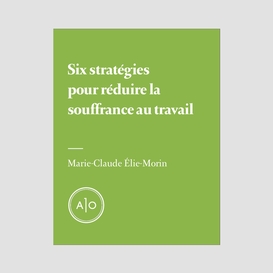 Six stratégies pour réduire la souffrance au travail

Marie-Claude Élie-Morin

A|O